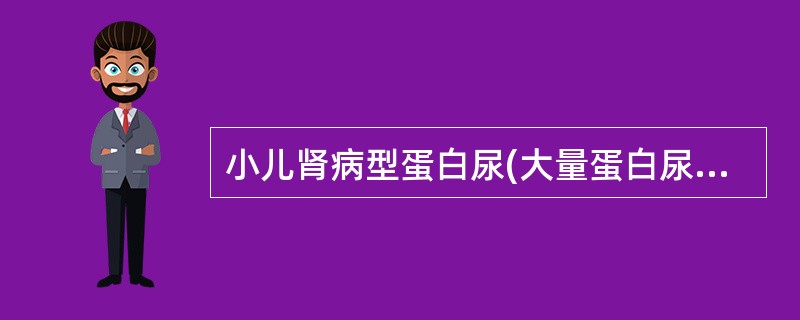 小儿肾病型蛋白尿(大量蛋白尿...